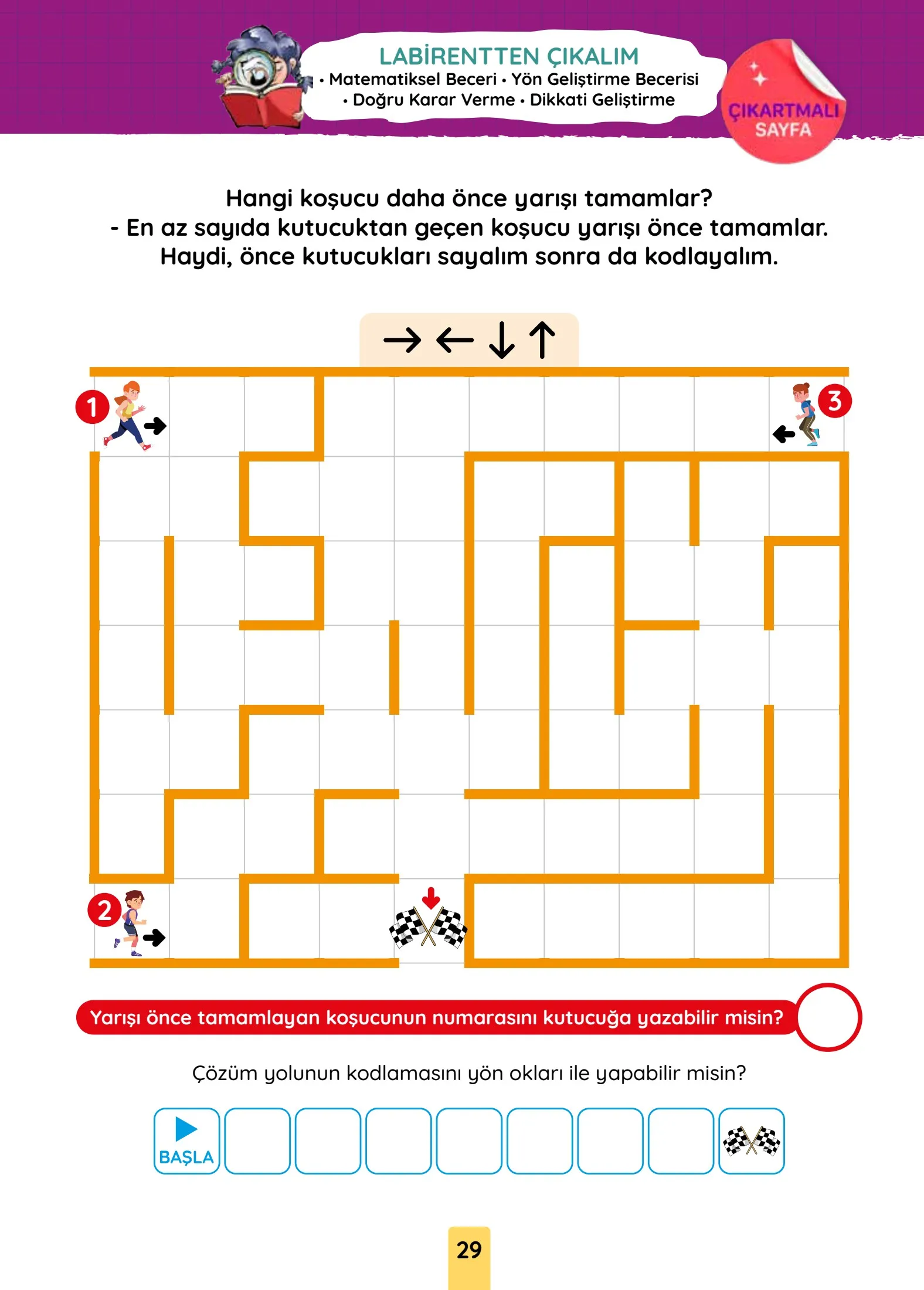 LABİRENTTEN ÇIKALIM
• Matematiksel Beceri • Yön Geliştirme Becerisi
• Doğru Karar Verme • Dikkati Geliştirme

ÇIKARTMALI SAYFA

Hangi koşucu daha önce yarışı tamamlar?
- En az sayıda kutucuktan geçen koşucu yarışı önce tamamlar.
Haydi, önce kutucukları sayalım sonra da kodlayalım.

→ ← ↓ ↑

1

3

2

Yarışı önce tamamlayan koşucunun numarasını kutucuğa yazabilir misin?

Çözüm yolunun kodlamasını yön okları ile yapabilir misin?

BAŞLA

29